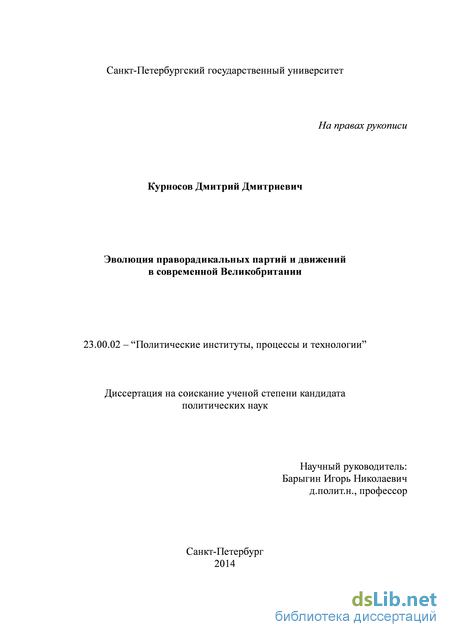 Санкт-Петербургский государственный университет

На правах рукописи

Курносов Дмитрий Дмитриевич

Эволюция праворадикальных партий и движений в современной Великобритании

23.00.02 – “Политические институты, процессы и технологии”

Диссертация на соискание ученой степени кандидата политических наук

Научный руководитель:
Барыгин Игорь Николаевич
д.полит.н., профессор

Санкт-Петербург
2014

dsLib.net
библиотека диссертаций